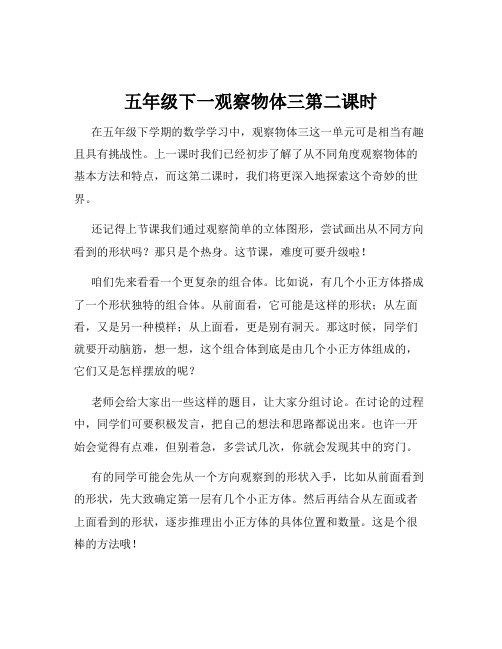 五年级下一观察物体三第二课时

在五年级下学期的数学学习中，观察物体三这一单元可是相当有趣且具有挑战性。上一课时我们已经初步了解了从不同角度观察物体的基本方法和特点，而这第二课时，我们将更深入地探索这个奇妙的世界。

还记得上节课我们通过观察简单的立体图形，尝试画出从不同方向看到的形状吗？那只是个热身。这节课，难度可要升级啦！

咱们先来看看一个更复杂的组合体。比如说，有几个小正方体搭成了一个形状独特的组合体。从前面看，它可能是这样的形状；从左面看，又是另一种模样；从上面看，更是别有洞天。那这时候，同学们就要开动脑筋，想一想，这个组合体到底是由几个小正方体组成的，它们又是怎样摆放的呢？

老师会给大家出一些这样的题目，让大家分组讨论。在讨论的过程中，同学们可要积极发言，把自己的想法和思路都说出来。也许一开始会觉得有点难，但别着急，多尝试几次，你就会发现其中的窍门。

有的同学可能会先从一个方向观察到的形状入手，比如从前面看到的形状，先大致确定第一层有几个小正方体。然后再结合从左面或者上面看到的形状，逐步推理出小正方体的具体位置和数量。这是个很棒的方法哦！